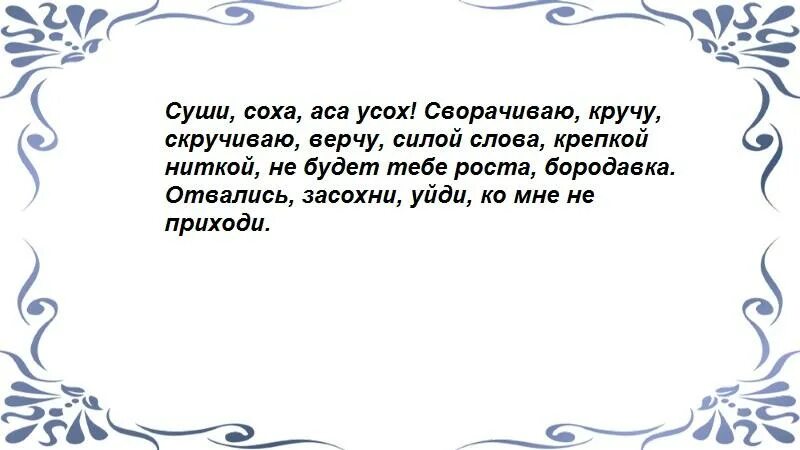 Суши, соха, аса усох! Сворачиваю, кручу, скручиваю, верчу, силой слова, крепкой ниткой, не будет тебе роста, бородавка. Отвались, засохни, уйди, ко мне не приходи.